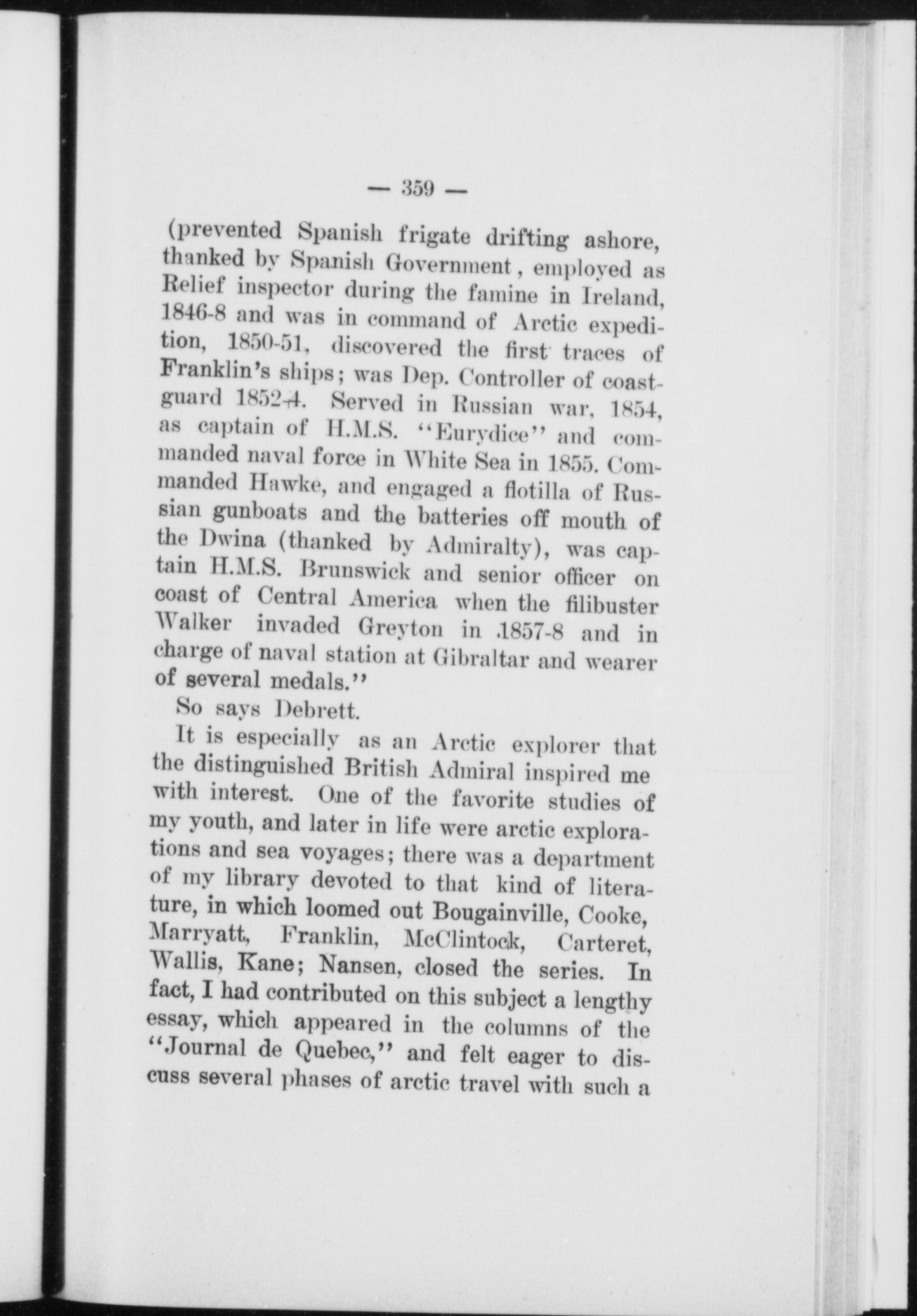 — 359 —

(prevented Spanish frigate drifting ashore, thanked by Spanish Government, employed as Relief inspector during the famine in Ireland, 1846-8 and was in command of Arctic expedition, 1850-51, discovered the first traces of Franklin's ships; was Dep. Controller of coastguard 1852-4. Served in Russian war, 1854, as captain of H.M.S. "Eurydice" and commanded naval force in White Sea in 1855. Commanded Hawke, and engaged a flotilla of Russian gunboats and the batteries off mouth of the Dwina (thanked by Admiralty), was captain H.M.S. Brunswick and senior officer on coast of Central America when the filibuster Walker invaded Greyton in .1857-8 and in charge of naval station at Gibraltar and wearer of several medals."

So says Debrett.

It is especially as an Arctic explorer that the distinguished British Admiral inspired me with interest. One of the favorite studies of my youth, and later in life were arctic explorations and sea voyages; there was a department of my library devoted to that kind of literature, in which loomed out Bougainville, Cooke, Marryatt, Franklin, McClintock, Carteret, Wallis, Kane; Nansen, closed the series. In fact, I had contributed on this subject a lengthy essay, which appeared in the columns of the "Journal de Quebec," and felt eager to discuss several phases of arctic travel with such a